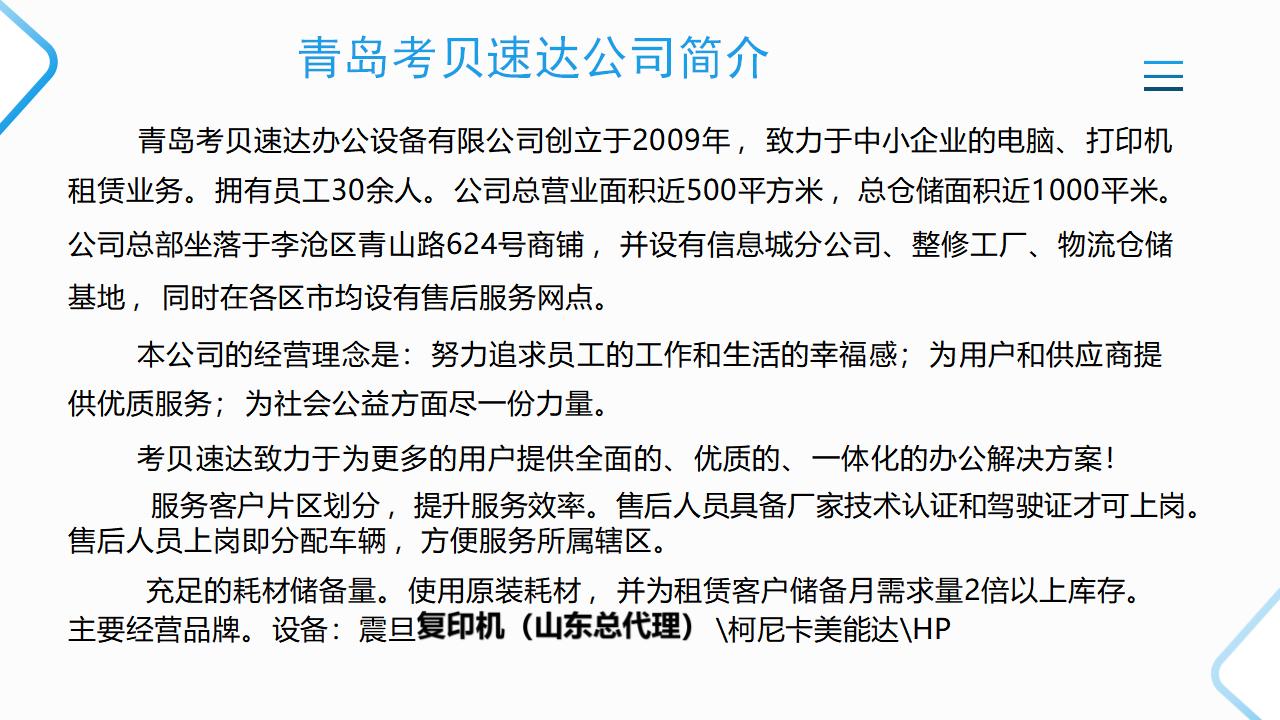 青岛考贝速达公司简介

青岛考贝速达办公设备有限公司创立于2009年，致力于中小企业的电脑、打印机租赁业务。拥有员工30余人。公司总营业面积近500平方米，总仓储面积近1000平米。公司总部坐落于李沧区青山路624号商铺，并设有信息城分公司、整修工厂、物流仓储基地，同时在各区市均设有售后服务网点。

本公司的经营理念是：努力追求员工的工作和生活的幸福感；为用户和供应商提供优质服务；为社会公益方面尽一份力量。

考贝速达致力于为更多的用户提供全面的、优质的、一体化的办公解决方案！

服务客户片区划分，提升服务效率。售后人员具备厂家技术认证和驾驶证才可上岗。售后人员上岗即分配车辆，方便服务所属辖区。

充足的耗材储备量。使用原装耗材，并为租赁客户储备月需求量2倍以上库存。

主要经营品牌。设备：震旦复印机（山东总代理）\柯尼卡美能达\HP